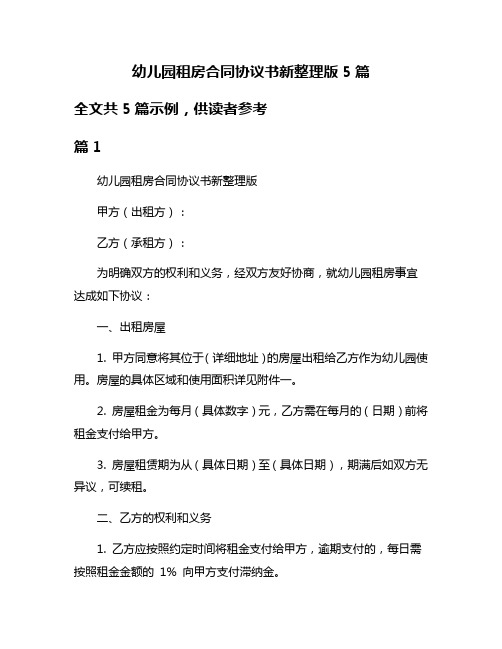 幼儿园租房合同协议书新整理版 5 篇

全文共 5 篇示例，供读者参考

篇 1

幼儿园租房合同协议书新整理版

甲方（出租方）：

乙方（承租方）：

为明确双方的权利和义务，经双方友好协商，就幼儿园租房事宜达成如下协议：

一、出租房屋

1. 甲方同意将其位于（详细地址）的房屋出租给乙方作为幼儿园使用。房屋的具体区域和使用面积详见附件一。

2. 房屋租金为每月（具体数字）元，乙方需在每月的（日期）前将租金支付给甲方。

3. 房屋租赁期为从（具体日期）至（具体日期），期满后如双方无异议，可续租。

二、乙方的权利和义务

1. 乙方应按照约定时间将租金支付给甲方，逾期支付的，每日需按照租金金额的 1% 向甲方支付滞纳金。